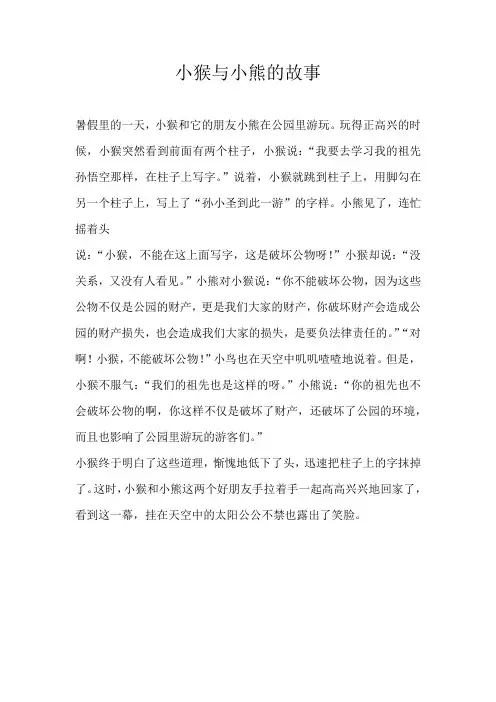 小猴与小熊的故事

暑假里的一天，小猴和它的朋友小熊在公园里游玩。玩得正高兴的时候，小猴突然看到前面有两个柱子，小猴说：“我要去学习我的祖先孙悟空那样，在柱子上写字。”说着，小猴就跳到柱子上，用脚勾在另一个柱子上，写上了“孙小圣到此一游”的字样。小熊见了，连忙摇着头

说：“小猴，不能在这上面写字，这是破坏公物呀！”小猴却说：“没关系，又没有人看见。”小熊对小猴说：“你不能破坏公物，因为这些公物不仅是公园的财产，更是我们大家的财产，你破坏财产会造成公园的财产损失，也会造成我们大家的损失，是要负法律责任的。”“对啊！小猴，不能破坏公物！”小鸟也在天空中叽叽喳喳地说着。但是，小猴不服气：“我们的祖先也是这样的呀。”小熊说：“你的祖先也不会破坏公物的啊，你这样不仅是破坏了财产，还破坏了公园的环境，而且也影响了公园里游玩的游客们。”

小猴终于明白了这些道理，惭愧地低下了头，迅速把柱子上的字抹掉了。这时，小猴和小熊这两个好朋友手拉着手一起高高兴兴地回家了，看到这一幕，挂在天空中的太阳公公不禁也露出了笑脸。